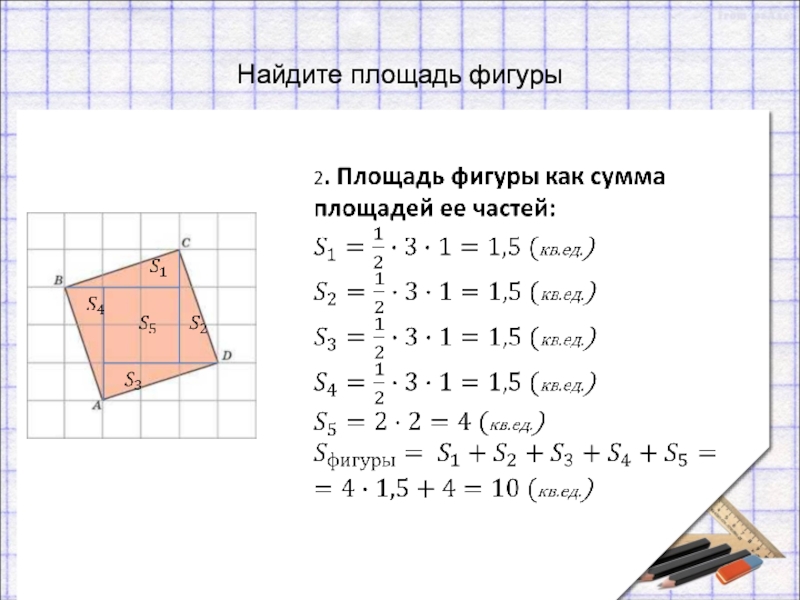 Найдите площадь фигуры

C
B
$S_1$
$S_4$
$S_5$
$S_2$
D
$S_3$
A

2. Площадь фигуры как сумма площадей ее частей:

$S_1 = \frac{1}{2} \cdot 3 \cdot 1 = 1{,}5$ (кв.ед.)

$S_2 = \frac{1}{2} \cdot 3 \cdot 1 = 1{,}5$ (кв.ед.)

$S_3 = \frac{1}{2} \cdot 3 \cdot 1 = 1{,}5$ (кв.ед.)

$S_4 = \frac{1}{2} \cdot 3 \cdot 1 = 1{,}5$ (кв.ед.)

$S_5 = 2 \cdot 2 = 4$ (кв.ед.)

$S_{фигуры} = S_1 + S_2 + S_3 + S_4 + S_5 =$

$= 4 \cdot 1{,}5 + 4 = 10$ (кв.ед.)